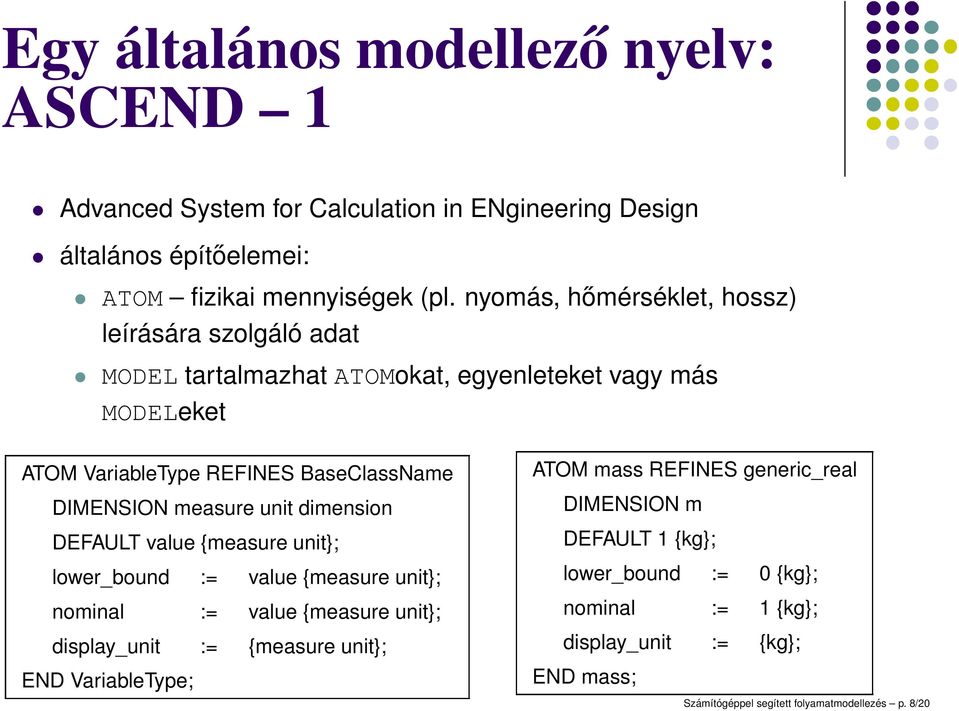 Egy általános modellező nyelv: ASCEND – 1

- Advanced System for Calculation in ENgineering Design
- általános építőelemei:
  - ATOM – fizikai mennyiségek (pl. nyomás, hőmérséklet, hossz) leírására szolgáló adat
  - MODEL tartalmazhat ATOMokat, egyenleteket vagy más MODELeket

ATOM VariableType REFINES BaseClassName
DIMENSION measure unit dimension
DEFAULT value {measure unit};
lower_bound := value {measure unit};
nominal := value {measure unit};
display_unit := {measure unit};
END VariableType;

ATOM mass REFINES generic_real
DIMENSION m
DEFAULT 1 {kg};
lower_bound := 0 {kg};
nominal := 1 {kg};
display_unit := {kg};
END mass;

Számítógéppel segített folyamatmodellezés – p. 8/20